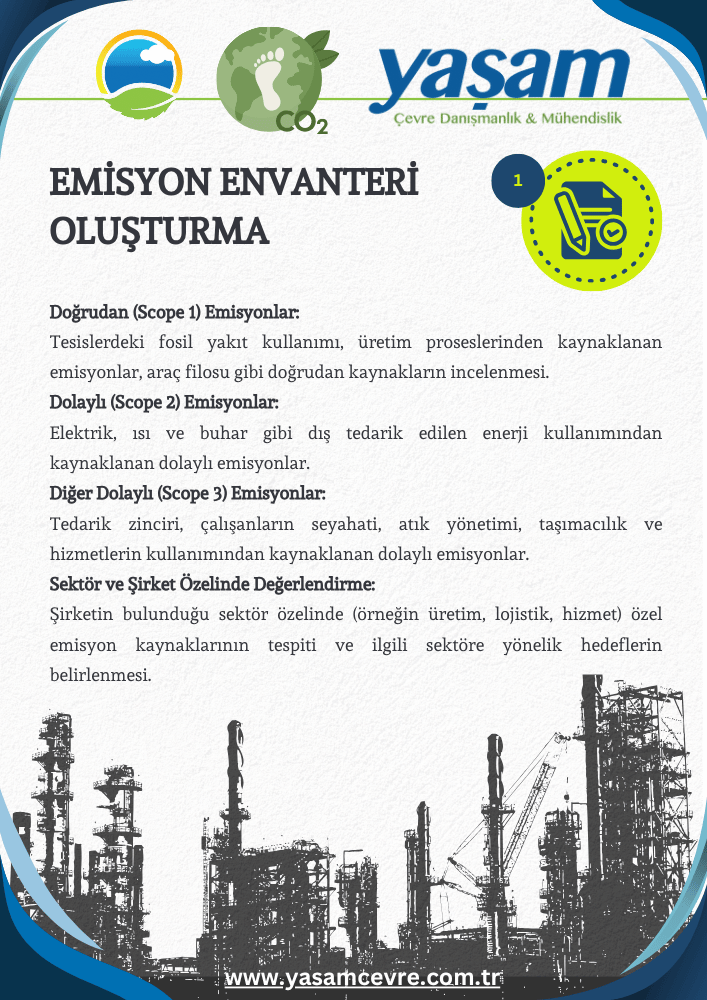 $CO_2$

yaşam
Çevre Danışmanlık & Mühendislik

EMİSYON ENVANTERİ OLUŞTURMA

1

Doğrudan (Scope 1) Emisyonlar:
Tesislerdeki fosil yakıt kullanımı, üretim proseslerinden kaynaklanan emisyonlar, araç filosu gibi doğrudan kaynakların incelenmesi.

Dolaylı (Scope 2) Emisyonlar:
Elektrik, ısı ve buhar gibi dış tedarik edilen enerji kullanımından kaynaklanan dolaylı emisyonlar.

Diğer Dolaylı (Scope 3) Emisyonlar:
Tedarik zinciri, çalışanların seyahati, atık yönetimi, taşımacılık ve hizmetlerin kullanımından kaynaklanan dolaylı emisyonlar.

Sektör ve Şirket Özelinde Değerlendirme:
Şirketin bulunduğu sektör özelinde (örneğin üretim, lojistik, hizmet) özel emisyon kaynaklarının tespiti ve ilgili sektöre yönelik hedeflerin belirlenmesi.

www.yasamcevre.com.tr